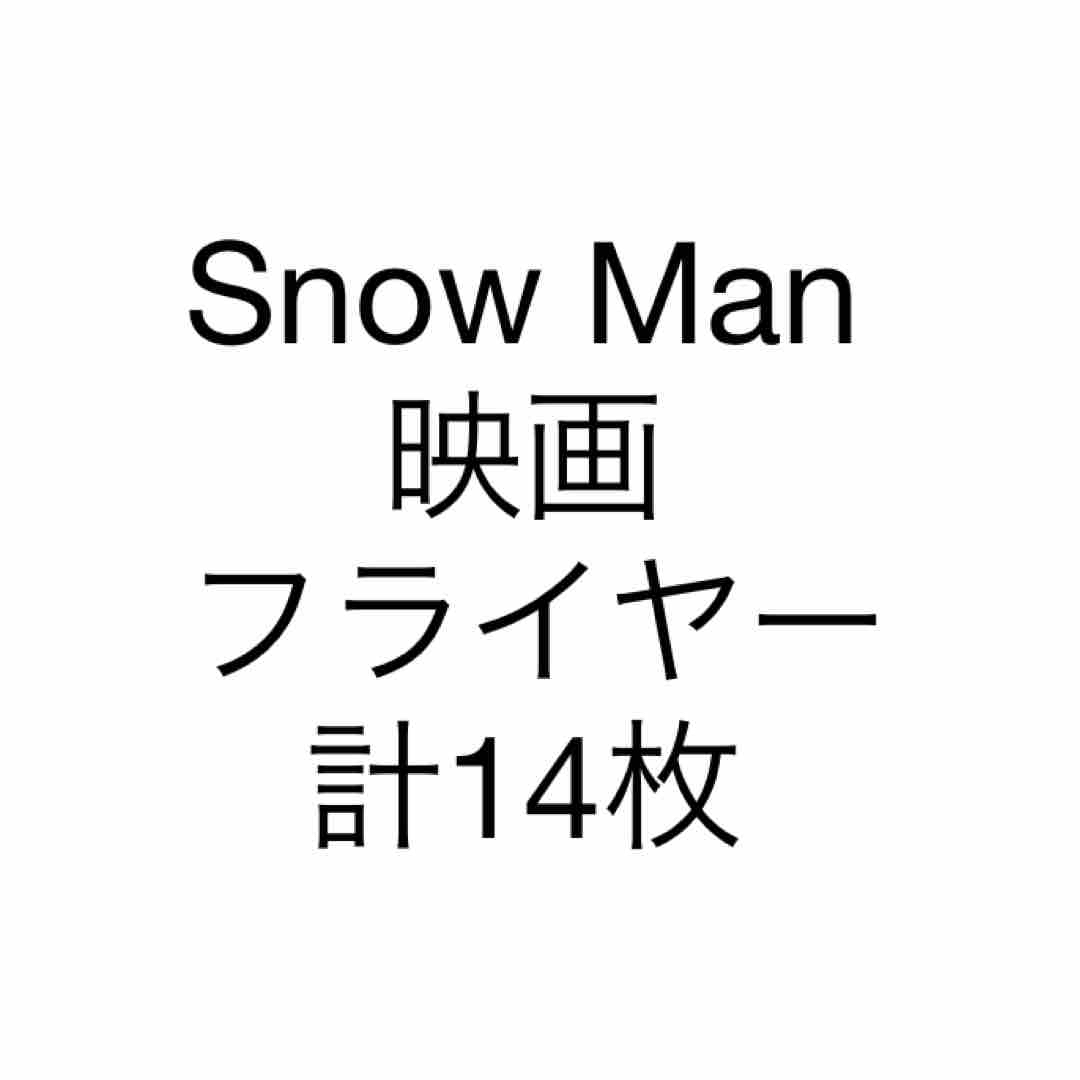 Snow Man
映画
フライヤー
計14枚